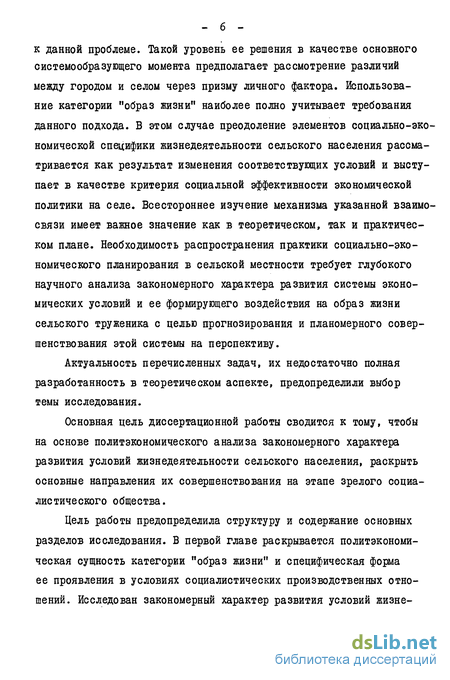 - 6 -

к данной проблеме. Такой уровень ее решения в качестве основного системообразующего момента предполагает рассмотрение различий между городом и селом через призму личного фактора. Использование категории "образ жизни" наиболее полно учитывает требования данного подхода. В этом случае преодоление элементов социально-экономической специфики жизнедеятельности сельского населения рассматривается как результат изменения соответствующих условий и выступает в качестве критерия социальной эффективности экономической политики на селе. Всестороннее изучение механизма указанной взаимосвязи имеет важное значение как в теоретическом, так и практическом плане. Необходимость распространения практики социально-экономического планирования в сельской местности требует глубокого научного анализа закономерного характера развития системы экономических условий и ее формирующего воздействия на образ жизни сельского труженика с целью прогнозирования и планомерного совершенствования этой системы на перспективу.

Актуальность перечисленных задач, их недостаточно полная разработанность в теоретическом аспекте, предопределили выбор темы исследования.

Основная цель диссертационной работы сводится к тому, чтобы на основе политэкономического анализа закономерного характера развития условий жизнедеятельности сельского населения, раскрыть основные направления их совершенствования на этапе зрелого социалистического общества.

Цель работы предопределила структуру и содержание основных разделов исследования. В первой главе раскрывается политэкономическая сущность категории "образ жизни" и специфическая форма ее проявления в условиях социалистических производственных отношений. Исследован закономерный характер развития условий жизне-

dsLib.net
библиотека диссертаций